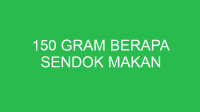 150 GRAM BERAPA SENDOK MAKAN